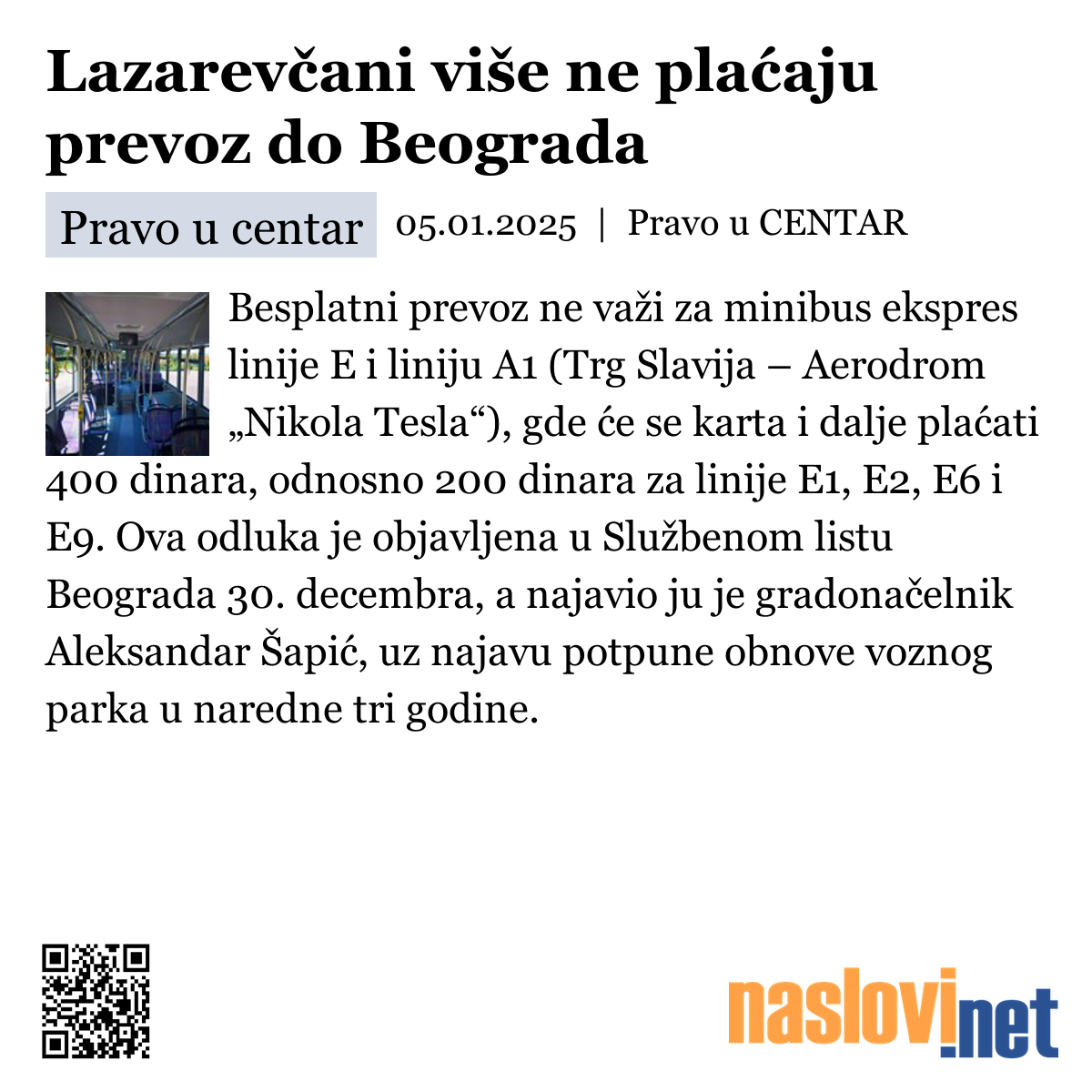 Lazarevčani više ne plaćaju prevoz do Beograda

Pravo u centar 05.01.2025 | Pravo u CENTAR

Besplatni prevoz ne važi za minibus ekspres linije E i liniju A1 (Trg Slavija – Aerodrom „Nikola Tesla“), gde će se karta i dalje plaćati 400 dinara, odnosno 200 dinara za linije E1, E2, E6 i E9. Ova odluka je objavljena u Službenom listu Beograda 30. decembra, a najavio ju je gradonačelnik Aleksandar Šapić, uz najavu potpune obnove voznog parka u naredne tri godine.

naslovi.net